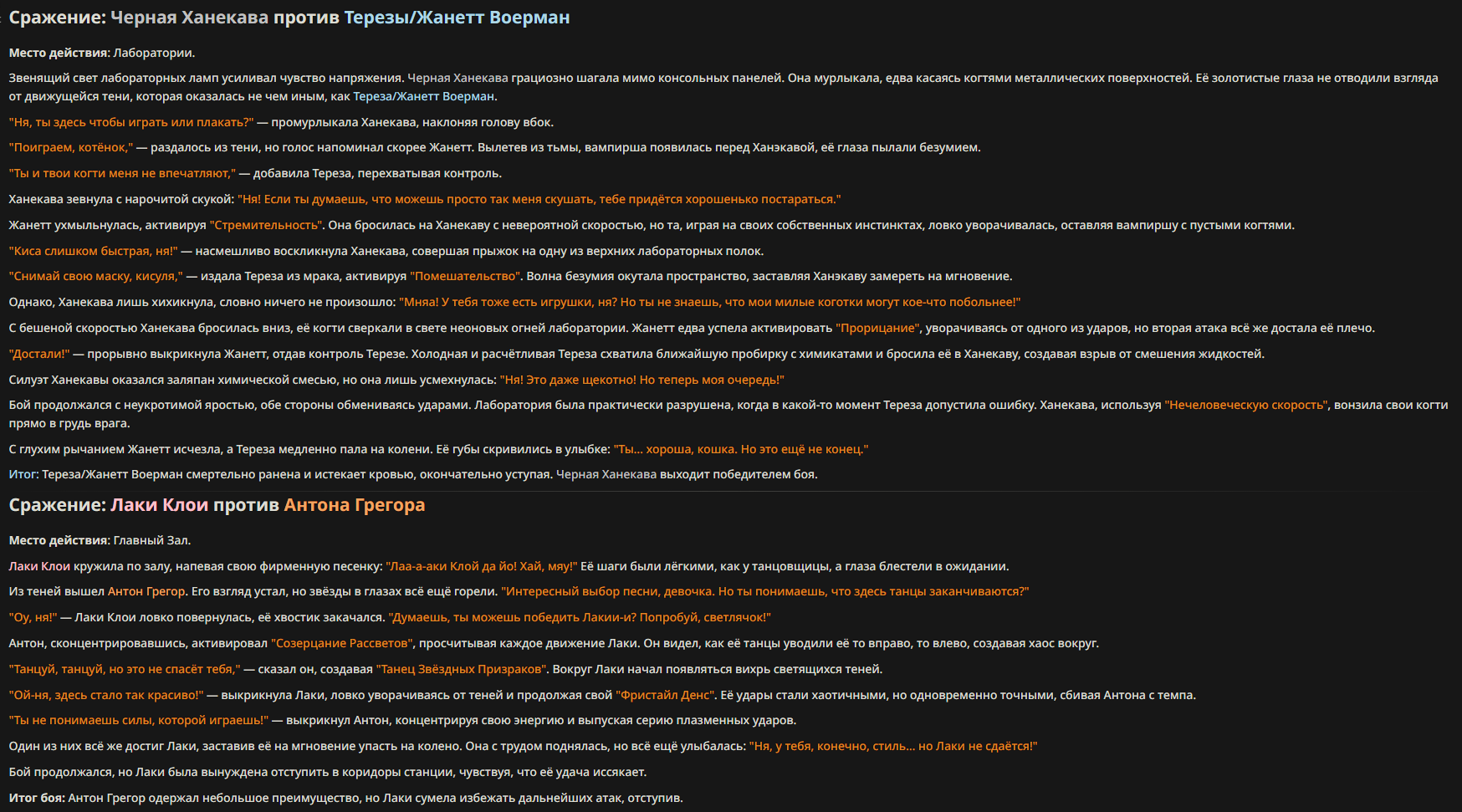 Сражение: Черная Ханекава против Терезы/Жанетт Воерман

Место действия: Лаборатории.

Звенящий свет лабораторных ламп усиливал чувство напряжения. Черная Ханекава грациозно шагала мимо консольных панелей. Она мурлыкала, едва касаясь когтями металлических поверхностей. Её золотистые глаза не отводили взгляда от движущейся тени, которая оказалась не чем иным, как Тереза/Жанетт Воерман.

"Ня, ты здесь чтобы играть или плакать?" — промурлыкала Ханекава, наклоняя голову вбок.

"Поиграем, котёнок," — раздалось из тени, но голос напоминал скорее Жанетт. Вылетев из тьмы, вампирша появилась перед Ханэкавой, её глаза пылали безумием.

"Ты и твои когти меня не впечатляют," — добавила Тереза, перехватывая контроль.

Ханекава зевнула с нарочитой скукой: "Ня! Если ты думаешь, что можешь просто так меня скушать, тебе придётся хорошенько постараться."

Жанетт ухмыльнулась, активируя "Стремительность". Она бросилась на Ханекаву с невероятной скоростью, но та, играя на своих собственных инстинктах, ловко уворачивалась, оставляя вампиршу с пустыми когтями.

"Киса слишком быстрая, ня!" — насмешливо воскликнула Ханекава, совершая прыжок на одну из верхних лабораторных полок.

"Снимай свою маску, кисуля," — издала Тереза из мрака, активируя "Помешательство". Волна безумия окутала пространство, заставляя Ханэкаву замереть на мгновение.

Однако, Ханекава лишь хихикнула, словно ничего не произошло: "Мняа! У тебя тоже есть игрушки, ня? Но ты не знаешь, что мои милые коготки могут кое-что побольнее!"

С бешеной скоростью Ханекава бросилась вниз, её когти сверкали в свете неоновых огней лаборатории. Жанетт едва успела активировать "Прорицание", уворачиваясь от одного из ударов, но вторая атака всё же достала её плечо.

"Достали!" — прорывно выкрикнула Жанетт, отдав контроль Терезе. Холодная и расчётливая Тереза схватила ближайшую пробирку с химикатами и бросила её в Ханекаву, создавая взрыв от смешения жидкостей.

Силуэт Ханекавы оказался заляпан химической смесью, но она лишь усмехнулась: "Ня! Это даже щекотно! Но теперь моя очередь!"

Бой продолжался с неукротимой яростью, обе стороны обмениваясь ударами. Лаборатория была практически разрушена, когда в какой-то момент Тереза допустила ошибку. Ханекава, используя "Нечеловеческую скорость", вонзила свои когти прямо в грудь врага.

С глухим рычанием Жанетт исчезла, а Тереза медленно пала на колени. Её губы скривились в улыбке: "Ты... хороша, кошка. Но это ещё не конец."

Итог: Тереза/Жанетт Воерман смертельно ранена и истекает кровью, окончательно уступая. Черная Ханекава выходит победителем боя.

Сражение: Лаки Клои против Антона Грегора

Место действия: Главный Зал.

Лаки Клои кружила по залу, напевая свою фирменную песенку: "Лаа-а-аки Клой да йо! Хай, мяу!" Её шаги были лёгкими, как у танцовщицы, а глаза блестели в ожидании.

Из теней вышел Антон Грегор. Его взгляд устал, но звёзды в глазах всё ещё горели. "Интересный выбор песни, девочка. Но ты понимаешь, что здесь танцы заканчиваются?"

"Оу, ня!" — Лаки Клои ловко повернулась, её хвостик закачался. "Думаешь, ты можешь победить Лакии-и? Попробуй, светлячок!"

Антон, сконцентрировавшись, активировал "Созерцание Рассветов", просчитывая каждое движение Лаки. Он видел, как её танцы уводили её то вправо, то влево, создавая хаос вокруг.

"Танцуй, танцуй, но это не спасёт тебя," — сказал он, создавая "Танец Звёздных Призраков". Вокруг Лаки начал появляться вихрь светящихся теней.

"Ой-ня, здесь стало так красиво!" — выкрикнула Лаки, ловко уворачиваясь от теней и продолжая свой "Фристайл Денс". Её удары стали хаотичными, но одновременно точными, сбивая Антона с темпа.

"Ты не понимаешь силы, которой играешь!" — выкрикнул Антон, концентрируя свою энергию и выпуская серию плазменных ударов.

Один из них всё же достиг Лаки, заставив её на мгновение упасть на колено. Она с трудом поднялась, но всё ещё улыбалась: "Ня, у тебя, конечно, стиль... но Лаки не сдаётся!"

Бой продолжался, но Лаки была вынуждена отступить в коридоры станции, чувствуя, что её удача иссякает.

Итог боя: Антон Грегор одержал небольшое преимущество, но Лаки сумела избежать дальнейших атак, отступив.